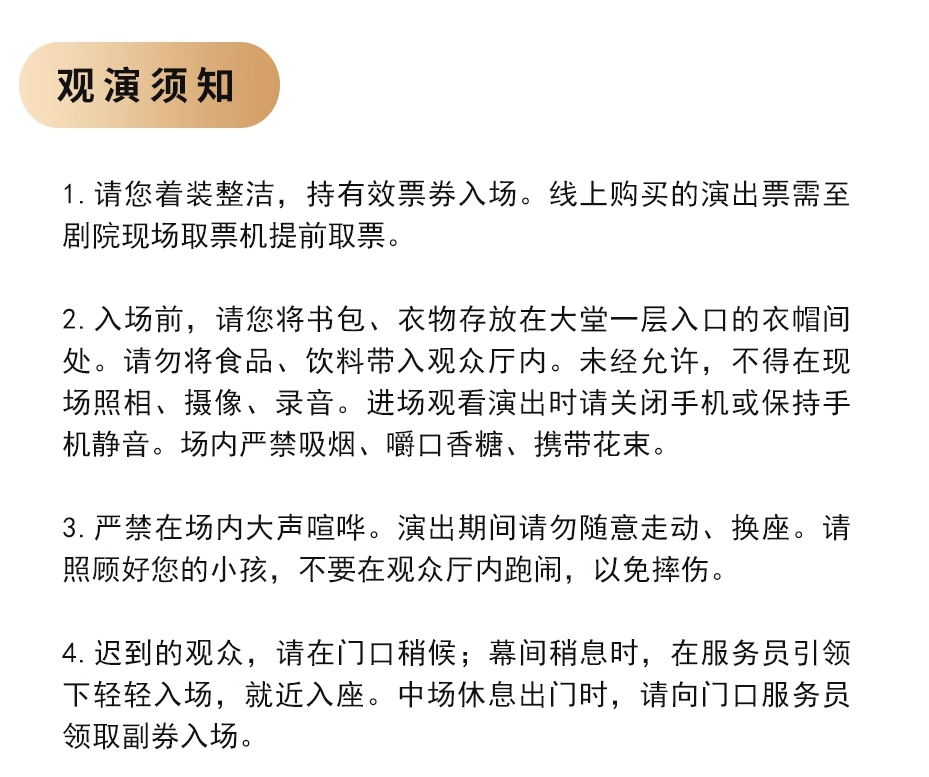 观演须知

1. 请您着装整洁，持有效票券入场。线上购买的演出票需至剧院现场取票机提前取票。

2. 入场前，请您将书包、衣物存放在大堂一层入口的衣帽间处。请勿将食品、饮料带入观众厅内。未经允许，不得在现场照相、摄像、录音。进场观看演出时请关闭手机或保持手机静音。场内严禁吸烟、嚼口香糖、携带花束。

3. 严禁在场内大声喧哗。演出期间请勿随意走动、换座。请照顾好您的小孩，不要在观众厅内跑闹，以免摔伤。

4. 迟到的观众，请在门口稍候；幕间稍息时，在服务员引领下轻轻入场，就近入座。中场休息出门时，请向门口服务员领取副券入场。